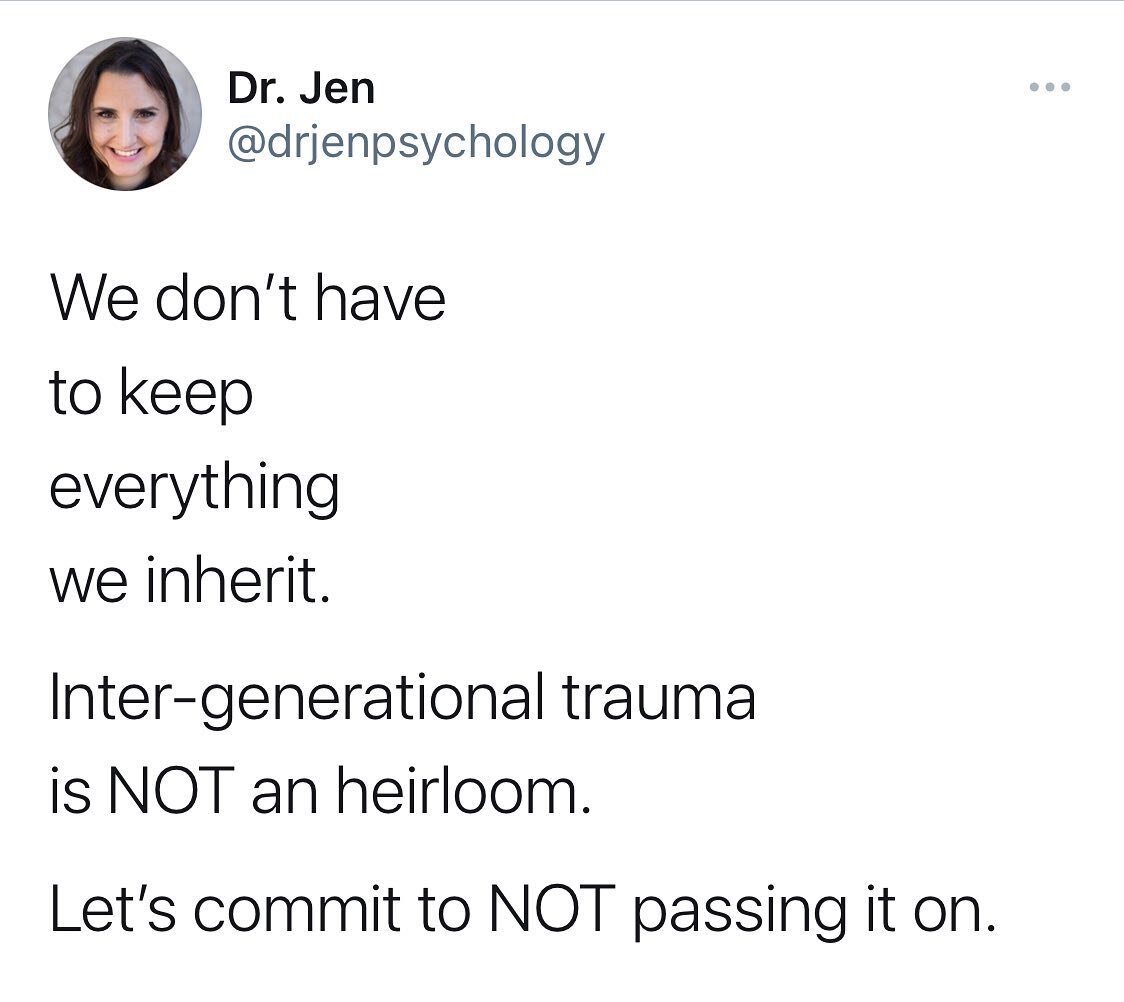 Dr. Jen
@drjenpsychology

We don't have
to keep
everything
we inherit.

Inter-generational trauma
is NOT an heirloom.

Let's commit to NOT passing it on.